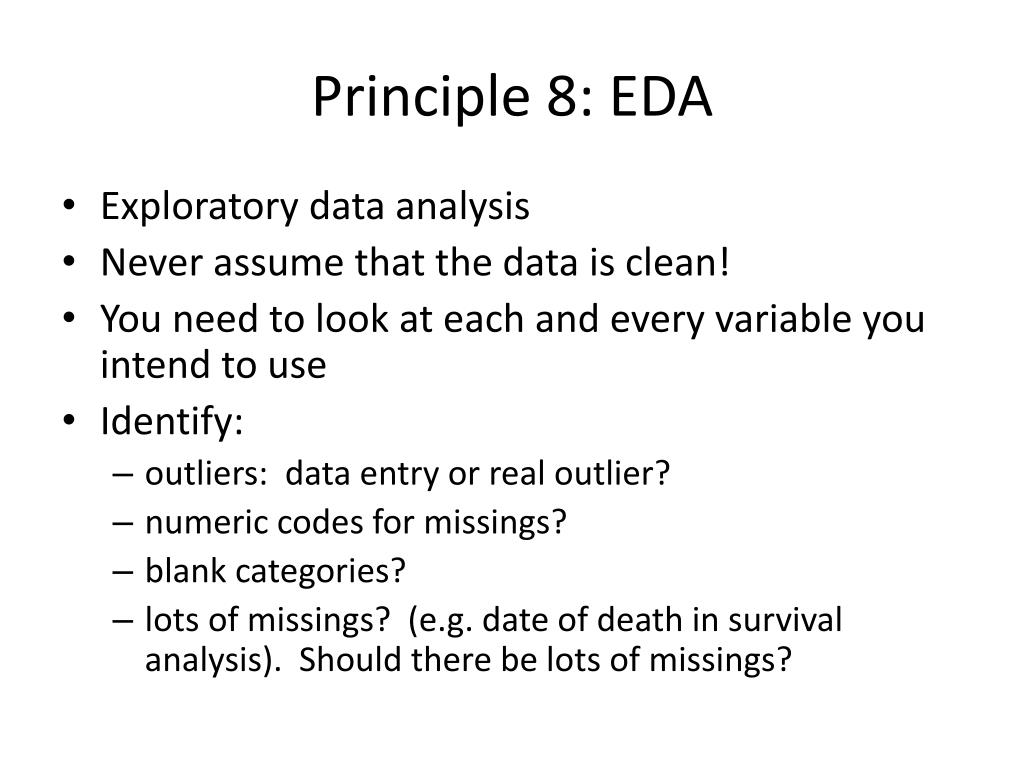 Principle 8: EDA

• Exploratory data analysis
• Never assume that the data is clean!
• You need to look at each and every variable you intend to use
• Identify:
– outliers: data entry or real outlier?
– numeric codes for missings?
– blank categories?
– lots of missings? (e.g. date of death in survival analysis). Should there be lots of missings?